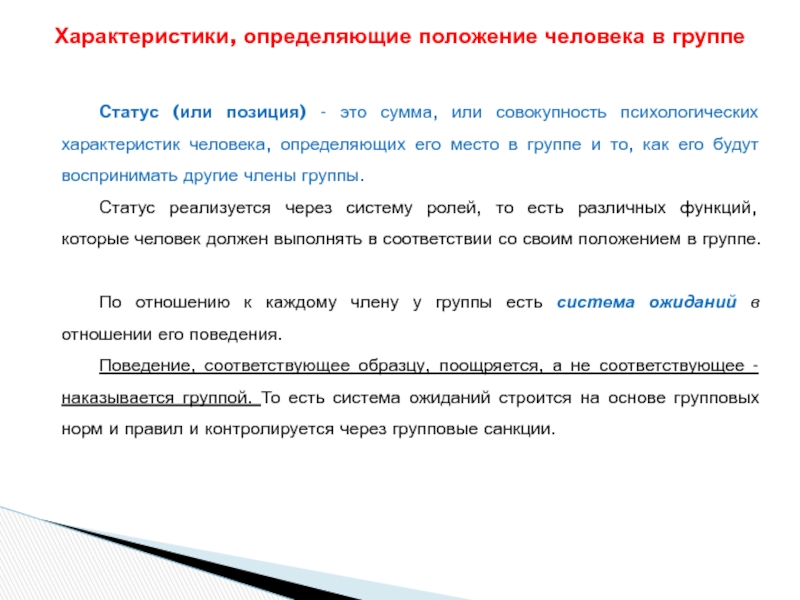 Характеристики, определяющие положение человека в группе

Статус (или позиция) - это сумма, или совокупность психологических характеристик человека, определяющих его место в группе и то, как его будут воспринимать другие члены группы.

Статус реализуется через систему ролей, то есть различных функций, которые человек должен выполнять в соответствии со своим положением в группе.

По отношению к каждому члену у группы есть система ожиданий в отношении его поведения.

Поведение, соответствующее образцу, поощряется, а не соответствующее - наказывается группой. То есть система ожиданий строится на основе групповых норм и правил и контролируется через групповые санкции.